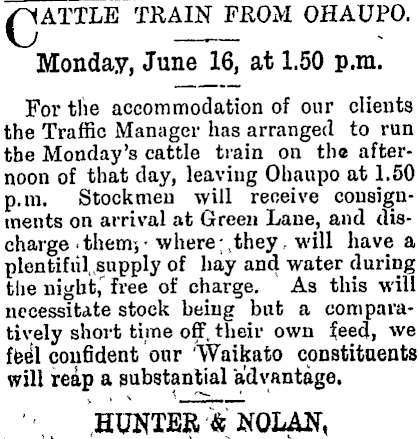 CATTLE TRAIN FROM OHAUPO.

Monday, June 16, at 1.50 p.m.

For the accommodation of our clients the Traffic Manager has arranged to run the Monday's cattle train on the afternoon of that day, leaving Ohaupo at 1.50 p.m. Stockmen will receive consignments on arrival at Green Lane, and discharge them, where they will have a plentiful supply of hay and water during the night, free of charge. As this will necessitate stock being but a comparatively short time off their own feed, we feel confident our Waikato constituents will reap a substantial advantage.

HUNTER & NOLAN,